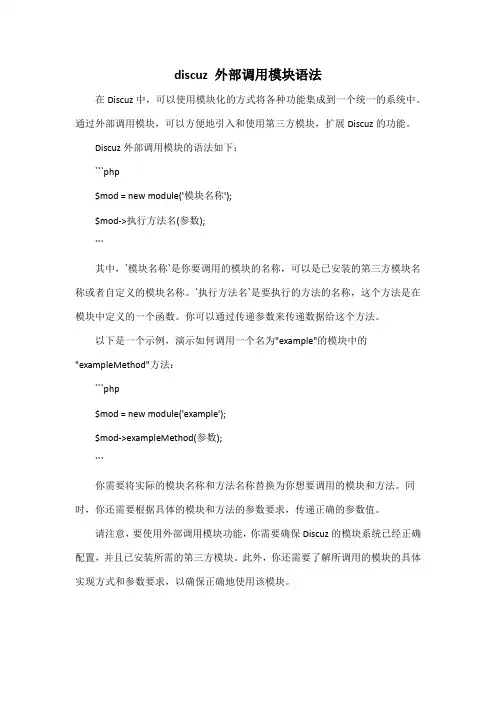 discuz 外部调用模块语法

在 Discuz 中，可以使用模块化的方式将各种功能集成到一个统一的系统中。通过外部调用模块，可以方便地引入和使用第三方模块，扩展 Discuz 的功能。

Discuz 外部调用模块的语法如下：

```php

$mod = new module('模块名称');

$mod->执行方法名(参数);

```

其中，`模块名称`是你要调用的模块的名称，可以是已安装的第三方模块名称或者自定义的模块名称。`执行方法名`是要执行的方法的名称，这个方法是在模块中定义的一个函数。你可以通过传递参数来传递数据给这个方法。

以下是一个示例，演示如何调用一个名为"example"的模块中的"exampleMethod"方法：

```php

$mod = new module('example');

$mod->exampleMethod(参数);

```

你需要将实际的模块名称和方法名称替换为你想要调用的模块和方法。同时，你还需要根据具体的模块和方法的参数要求，传递正确的参数值。

请注意，要使用外部调用模块功能，你需要确保 Discuz 的模块系统已经正确配置，并且已安装所需的第三方模块。此外，你还需要了解所调用的模块的具体实现方式和参数要求，以确保正确地使用该模块。